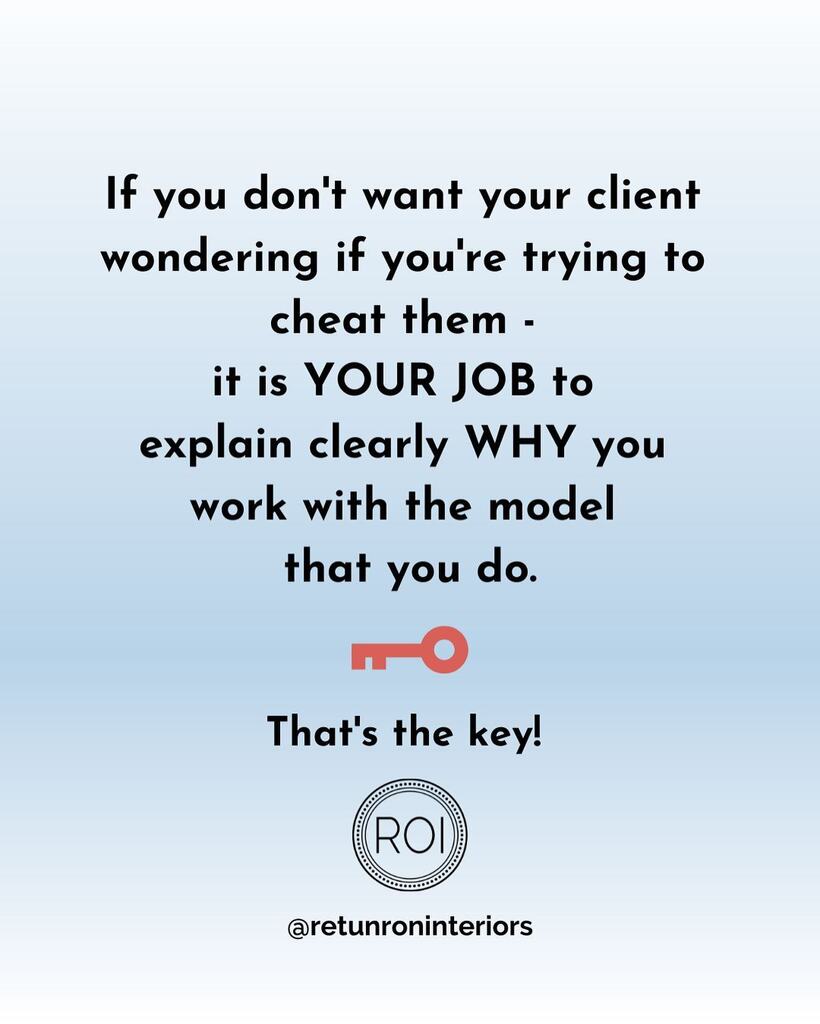 If you don't want your client wondering if you're trying to cheat them -
it is YOUR JOB to explain clearly WHY you work with the model that you do.

That's the key!

ROI

@retunroninteriors